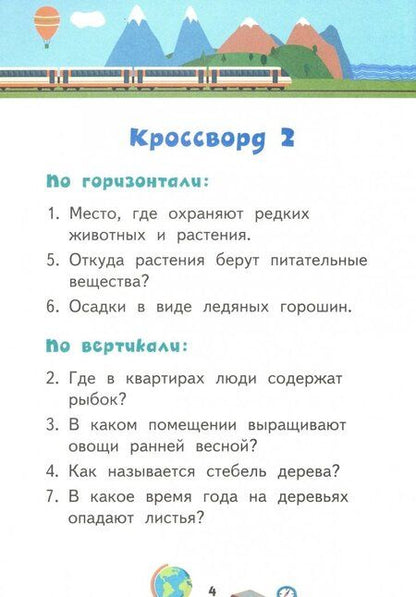 Кроссворд 2

По горизонтали:

1. Место, где охраняют редких животных и растения.

5. Откуда растения берут питательные вещества?

6. Осадки в виде ледяных горошин.

По вертикали:

2. Где в квартирах люди содержат рыбок?

3. В каком помещении выращивают овощи ранней весной?

4. Как называется стебель дерева?

7. В какое время года на деревьях опадают листья?

4